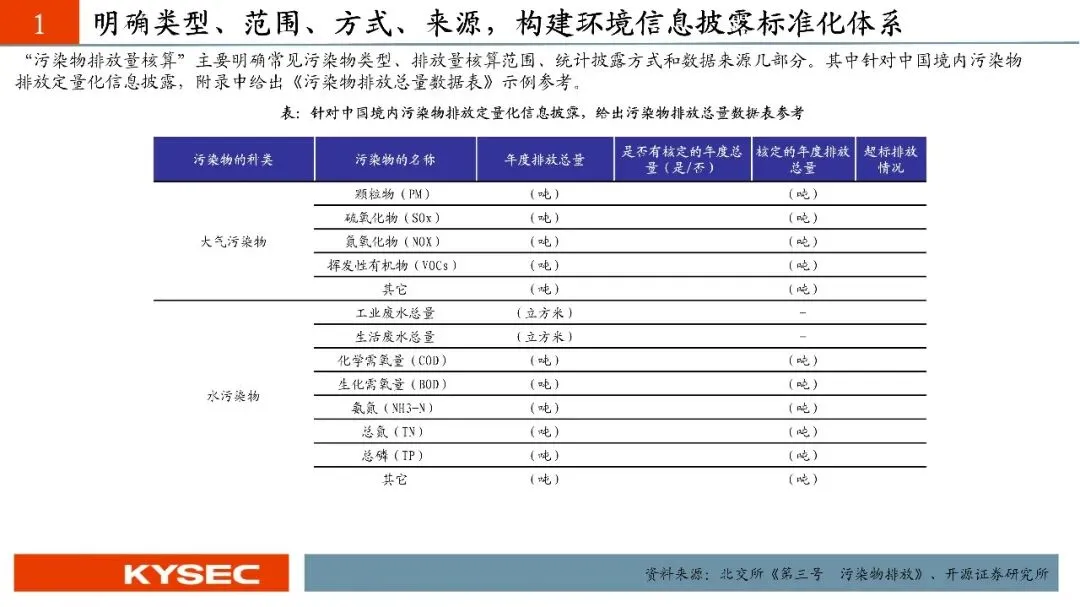 1 明确类型、范围、方式、来源，构建环境信息披露标准化体系

“污染物排放量核算”主要明确常见污染物类型、排放量核算范围、统计披露方式和数据来源几部分。其中针对中国境内污染物排放定量化信息披露，附录中给出《污染物排放总量数据表》示例参考。

表：针对中国境内污染物排放定量化信息披露，给出污染物排放总量数据表参考

| 污染物的种类 | 污染物的名称 | 年度排放总量 | 是否有核定的年度总量（是/否） | 核定的年度排放总量 | 超标排放情况 |
|---|---|---|---|---|---|
| 大气污染物 | 颗粒物（PM） | （吨） | | （吨） | |
| | 硫氧化物（SOx） | （吨） | | （吨） | |
| | 氮氧化物（NOX） | （吨） | | （吨） | |
| | 挥发性有机物（VOCs） | （吨） | | （吨） | |
| | 其它 | （吨） | | （吨） | |
| 水污染物 | 工业废水总量 | （立方米） | | - | |
| | 生活废水总量 | （立方米） | | - | |
| | 化学需氧量（COD） | （吨） | | （吨） | |
| | 生化需氧量（BOD） | （吨） | | （吨） | |
| | 氨氮（NH3-N） | （吨） | | （吨） | |
| | 总氮（TN） | （吨） | | （吨） | |
| | 总磷（TP） | （吨） | | （吨） | |
| | 其它 | （吨） | | （吨） | |

KYSEC

资料来源：北交所《第三号 污染物排放》、开源证券研究所